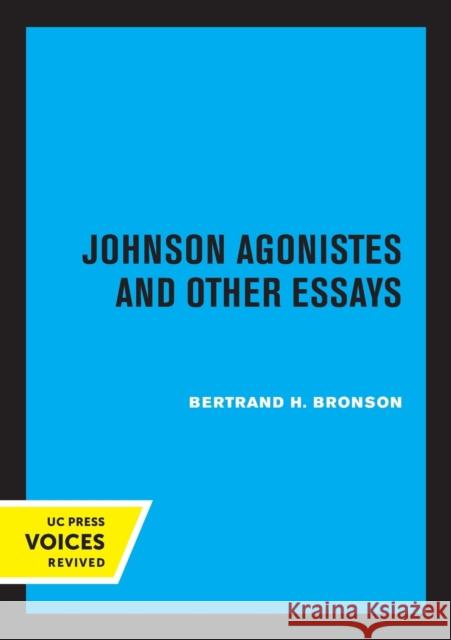 JOHNSON AGONISTES AND OTHER ESSAYS

BERTRAND H. BRONSON

UC PRESS
VOICES
REVIVED